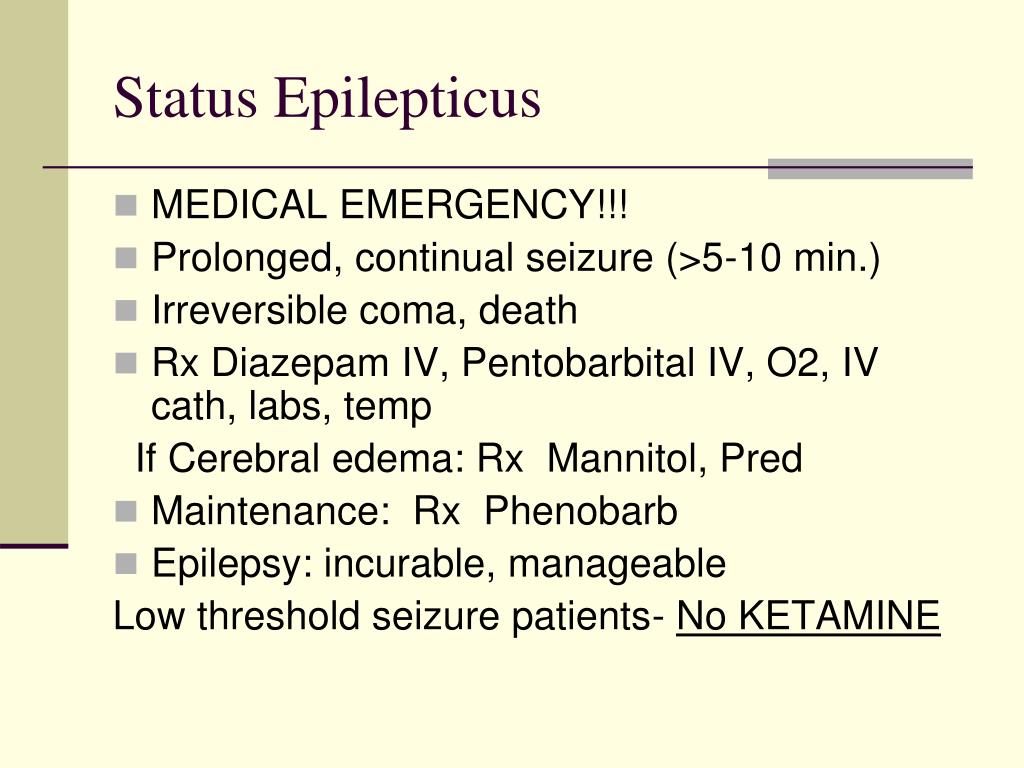 Status Epilepticus

- MEDICAL EMERGENCY!!!
- Prolonged, continual seizure (>5-10 min.)
- Irreversible coma, death
- Rx Diazepam IV, Pentobarbital IV, O2, IV cath, labs, temp

If Cerebral edema: Rx Mannitol, Pred

- Maintenance: Rx Phenobarb
- Epilepsy: incurable, manageable

Low threshold seizure patients- No KETAMINE